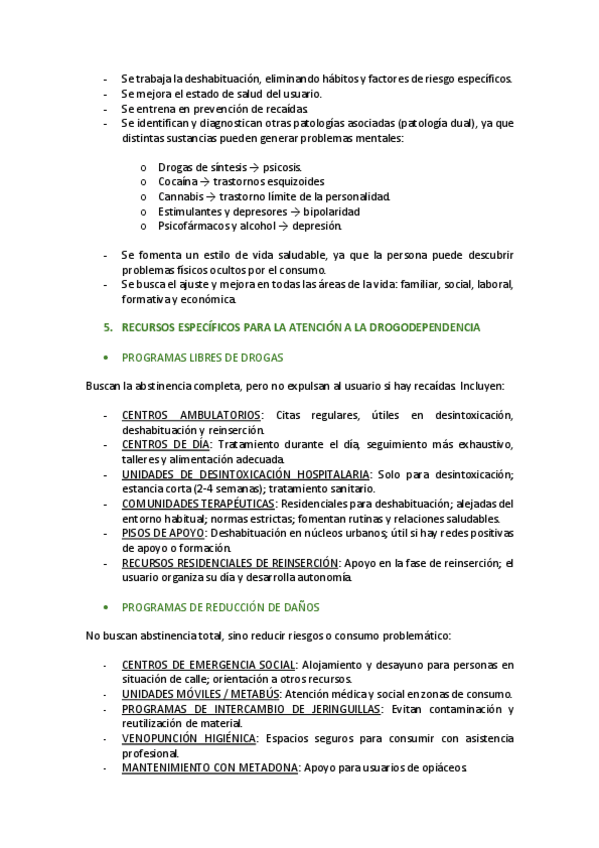 - Se trabaja la deshabituación, eliminando hábitos y factores de riesgo específicos.
- Se mejora el estado de salud del usuario.
- Se entrena en prevención de recaídas.
- Se identifican y diagnostican otras patologías asociadas (patología dual), ya que distintas sustancias pueden generar problemas mentales:

o Drogas de síntesis → psicosis.
o Cocaína → trastornos esquizoides
o Cannabis → trastorno límite de la personalidad.
o Estimulantes y depresores → bipolaridad
o Psicofármacos y alcohol → depresión.

- Se fomenta un estilo de vida saludable, ya que la persona puede descubrir problemas físicos ocultos por el consumo.
- Se busca el ajuste y mejora en todas las áreas de la vida: familiar, social, laboral, formativa y económica.

5. RECURSOS ESPECÍFICOS PARA LA ATENCIÓN A LA DROGODEPENDENCIA

• PROGRAMAS LIBRES DE DROGAS

Buscan la abstinencia completa, pero no expulsan al usuario si hay recaídas. Incluyen:

- CENTROS AMBULATORIOS: Citas regulares, útiles en desintoxicación, deshabituación y reinserción.
- CENTROS DE DÍA: Tratamiento durante el día, seguimiento más exhaustivo, talleres y alimentación adecuada.
- UNIDADES DE DESINTOXICACIÓN HOSPITALARIA: Solo para desintoxicación; estancia corta (2-4 semanas); tratamiento sanitario.
- COMUNIDADES TERAPÉUTICAS: Residenciales para deshabituación; alejadas del entorno habitual; normas estrictas; fomentan rutinas y relaciones saludables.
- PISOS DE APOYO: Deshabituación en núcleos urbanos; útil si hay redes positivas de apoyo o formación.
- RECURSOS RESIDENCIALES DE REINSERCIÓN: Apoyo en la fase de reinserción; el usuario organiza su día y desarrolla autonomía.

• PROGRAMAS DE REDUCCIÓN DE DAÑOS

No buscan abstinencia total, sino reducir riesgos o consumo problemático:

- CENTROS DE EMERGENCIA SOCIAL: Alojamiento y desayuno para personas en situación de calle; orientación a otros recursos.
- UNIDADES MÓVILES / METABÚS: Atención médica y social en zonas de consumo.
- PROGRAMAS DE INTERCAMBIO DE JERINGUILLAS: Evitan contaminación y reutilización de material.
- VENOPUNCIÓN HIGIÉNICA: Espacios seguros para consumir con asistencia profesional.
- MANTENIMIENTO CON METADONA: Apoyo para usuarios de opiáceos.